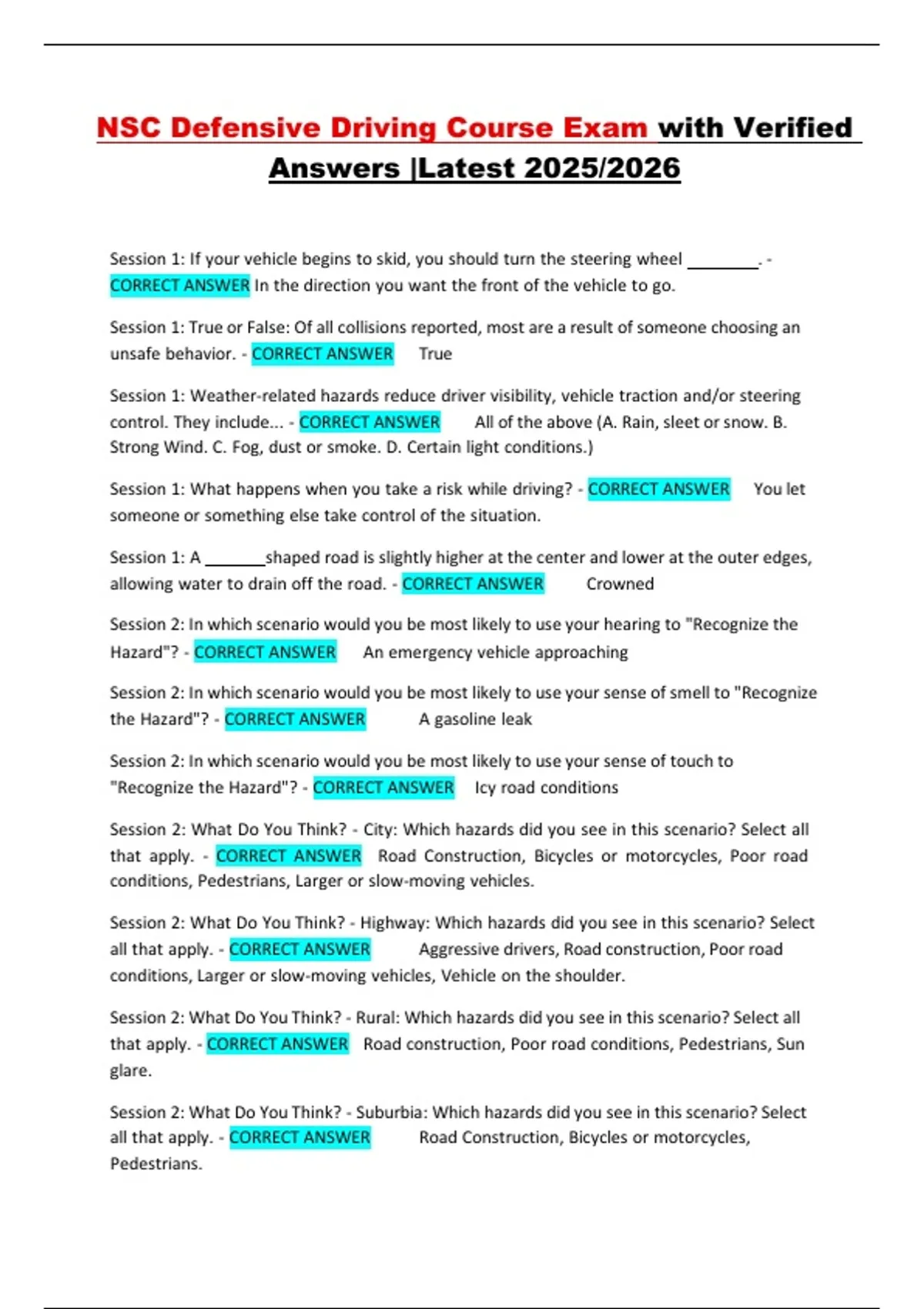 NSC Defensive Driving Course Exam with Verified Answers |Latest 2025/2026

Session 1: If your vehicle begins to skid, you should turn the steering wheel ________. - CORRECT ANSWER In the direction you want the front of the vehicle to go.

Session 1: True or False: Of all collisions reported, most are a result of someone choosing an unsafe behavior. - CORRECT ANSWER True

Session 1: Weather-related hazards reduce driver visibility, vehicle traction and/or steering control. They include... - CORRECT ANSWER All of the above (A. Rain, sleet or snow. B. Strong Wind. C. Fog, dust or smoke. D. Certain light conditions.)

Session 1: What happens when you take a risk while driving? - CORRECT ANSWER You let someone or something else take control of the situation.

Session 1: A _______shaped road is slightly higher at the center and lower at the outer edges, allowing water to drain off the road. - CORRECT ANSWER Crowned

Session 2: In which scenario would you be most likely to use your hearing to "Recognize the Hazard"? - CORRECT ANSWER An emergency vehicle approaching

Session 2: In which scenario would you be most likely to use your sense of smell to "Recognize the Hazard"? - CORRECT ANSWER A gasoline leak

Session 2: In which scenario would you be most likely to use your sense of touch to "Recognize the Hazard"? - CORRECT ANSWER Icy road conditions

Session 2: What Do You Think? - City: Which hazards did you see in this scenario? Select all that apply. - CORRECT ANSWER Road Construction, Bicycles or motorcycles, Poor road conditions, Pedestrians, Larger or slow-moving vehicles.

Session 2: What Do You Think? - Highway: Which hazards did you see in this scenario? Select all that apply. - CORRECT ANSWER Aggressive drivers, Road construction, Poor road conditions, Larger or slow-moving vehicles, Vehicle on the shoulder.

Session 2: What Do You Think? - Rural: Which hazards did you see in this scenario? Select all that apply. - CORRECT ANSWER Road construction, Poor road conditions, Pedestrians, Sun glare.

Session 2: What Do You Think? - Suburbia: Which hazards did you see in this scenario? Select all that apply. - CORRECT ANSWER Road Construction, Bicycles or motorcycles, Pedestrians.